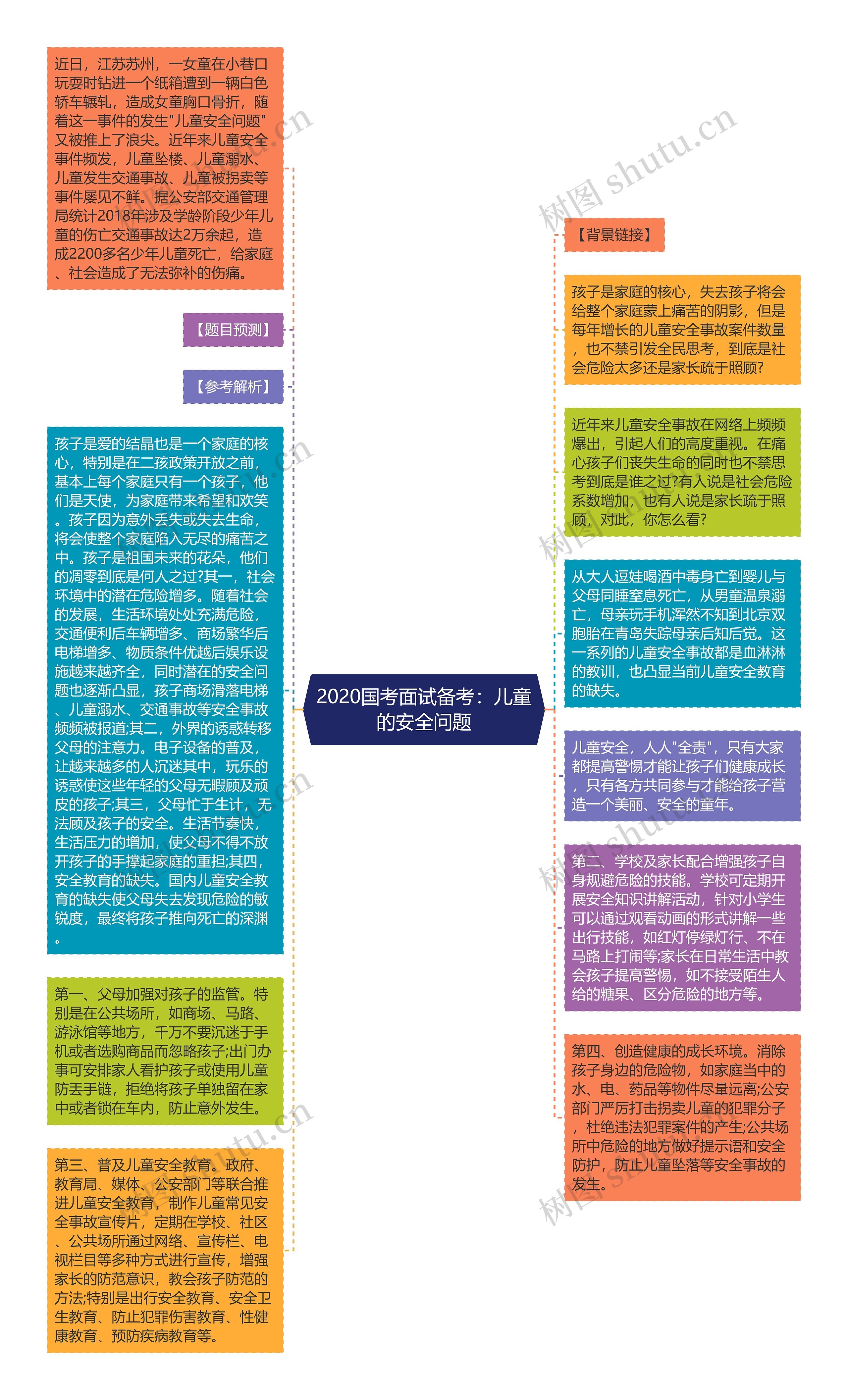 近日，江苏苏州，一女童在小巷口玩耍时钻进一个纸箱遭到一辆白色轿车辗轧，造成女童胸口骨折，随着这一事件的发生"儿童安全问题"又被推上了浪尖。近年来儿童安全事件频发，儿童坠楼、儿童溺水、儿童发生交通事故、儿童被拐卖等事件屡见不鲜。据公安部交通管理局统计2018年涉及学龄阶段少年儿童的伤亡交通事故达2万余起，造成2200多名少年儿童死亡，给家庭、社会造成了无法弥补的伤痛。

【题目预测】

【参考解析】

孩子是爱的结晶也是一个家庭的核心，特别是在二孩政策开放之前，基本上每个家庭只有一个孩子，他们是天使，为家庭带来希望和欢笑。孩子因为意外丢失或失去生命，将会使整个家庭陷入无尽的痛苦之中。孩子是祖国未来的花朵，他们的凋零到底是何人之过?其一，社会环境中的潜在危险增多。随着社会的发展，生活环境处处充满危险，交通便利后车辆增多、商场繁华后电梯增多、物质条件优越后娱乐设施越来越齐全，同时潜在的安全问题也逐渐凸显，孩子商场滑落电梯、儿童溺水、交通事故等安全事故频频被报道;其二，外界的诱惑转移父母的注意力。电子设备的普及，让越来越多的人沉迷其中，玩乐的诱惑使这些年轻的父母无暇顾及顽皮的孩子;其三，父母忙于生计，无法顾及孩子的安全。生活节奏快，生活压力的增加，使父母不得不放开孩子的手撑起家庭的重担;其四，安全教育的缺失。国内儿童安全教育的缺失使父母失去发现危险的敏锐度，最终将孩子推向死亡的深渊。

第一、父母加强对孩子的监管。特别是在公共场所，如商场、马路、游泳馆等地方，千万不要沉迷于手机或者选购商品而忽略孩子;出门办事可安排家人看护孩子或使用儿童防丢手链，拒绝将孩子单独留在家中或者锁在车内，防止意外发生。

第三、普及儿童安全教育。政府、教育局、媒体、公安部门等联合推进儿童安全教育，制作儿童常见安全事故宣传片，定期在学校、社区、公共场所通过网络、宣传栏、电视栏目等多种方式进行宣传，增强家长的防范意识，教会孩子防范的方法;特别是出行安全教育、安全卫生教育、防止犯罪伤害教育、性健康教育、预防疾病教育等。

2020国考面试备考：儿童的安全问题

【背景链接】

孩子是家庭的核心，失去孩子将会给整个家庭蒙上痛苦的阴影，但是每年增长的儿童安全事故案件数量，也不禁引发全民思考，到底是社会危险太多还是家长疏于照顾?

近年来儿童安全事故在网络上频频爆出，引起人们的高度重视。在痛心孩子们丧失生命的同时也不禁思考到底是谁之过?有人说是社会危险系数增加，也有人说是家长疏于照顾，对此，你怎么看?

从大人逗娃喝酒中毒身亡到婴儿与父母同睡窒息死亡，从男童温泉溺亡，母亲玩手机浑然不知到北京双胞胎在青岛失踪母亲后知后觉。这一系列的儿童安全事故都是血淋淋的教训，也凸显当前儿童安全教育的缺失。

儿童安全，人人"全责"，只有大家都提高警惕才能让孩子们健康成长，只有各方共同参与才能给孩子营造一个美丽、安全的童年。

第二、学校及家长配合增强孩子自身规避危险的技能。学校可定期开展安全知识讲解活动，针对小学生可以通过观看动画的形式讲解一些出行技能，如红灯停绿灯行、不在马路上打闹等;家长在日常生活中教会孩子提高警惕，如不接受陌生人给的糖果、区分危险的地方等。

第四、创造健康的成长环境。消除孩子身边的危险物，如家庭当中的水、电、药品等物件尽量远离;公安部门严厉打击拐卖儿童的犯罪分子，杜绝违法犯罪案件的产生;公共场所中危险的地方做好提示语和安全防护，防止儿童坠落等安全事故的发生。

树图 shutu.cn